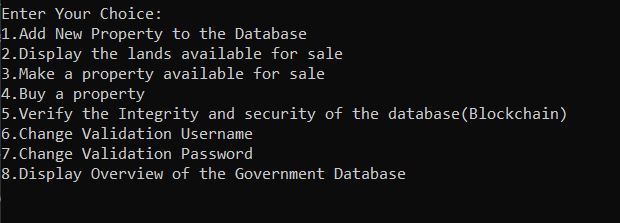 Enter Your Choice:
1.Add New Property to the Database
2.Display the lands available for sale
3.Make a property available for sale
4.Buy a property
5.Verify the Integrity and security of the database(Blockchain)
6.Change Validation Username
7.Change Validation Password
8.Display Overview of the Government Database